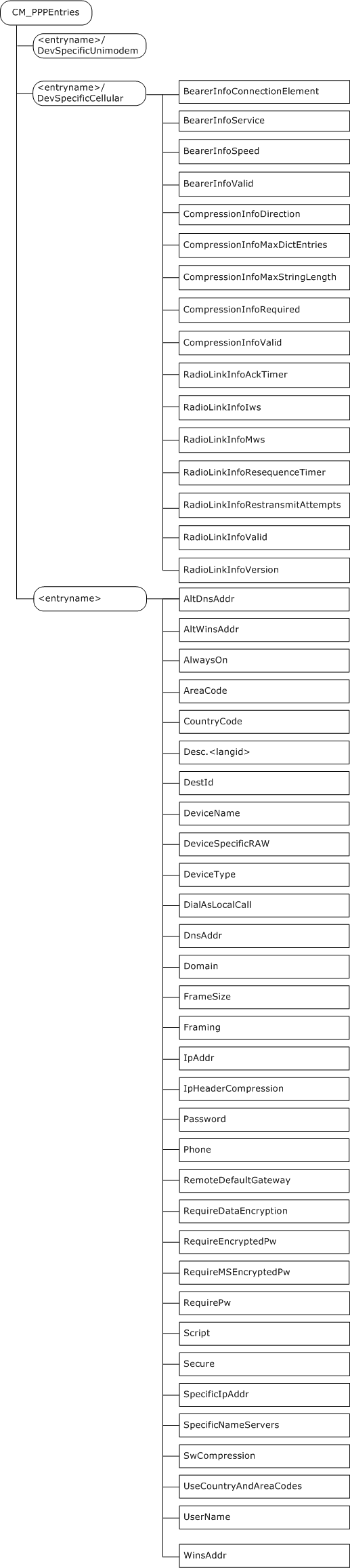 CM_PPPEntries

<entryname>/ DevSpecificUnimodem

<entryname>/ DevSpecificCellular

BearerInfoConnectionElement

BearerInfoService

BearerInfoSpeed

BearerInfoValid

CompressionInfoDirection

CompressionInfoMaxDictEntries

CompressionInfoMaxStringLength

CompressionInfoRequired

CompressionInfoValid

RadioLinkInfoAckTimer

RadioLinkInfoIws

RadioLinkInfoMws

RadioLinkInfoResequenceTimer

RadioLinkInfoRestransmitAttempts

RadioLinkInfoValid

RadioLinkInfoVersion

<entryname>

AltDnsAddr

AltWinsAddr

AlwaysOn

AreaCode

CountryCode

Desc.<langid>

DestId

DeviceName

DeviceSpecificRAW

DeviceType

DialAsLocalCall

DnsAddr

Domain

FrameSize

Framing

IpAddr

IpHeaderCompression

Password

Phone

RemoteDefaultGateway

RequireDataEncryption

RequireEncryptedPw

RequireMSEncryptedPw

RequirePw

Script

Secure

SpecificIpAddr

SpecificNameServers

SwCompression

UseCountryAndAreaCodes

UserName

WinsAddr